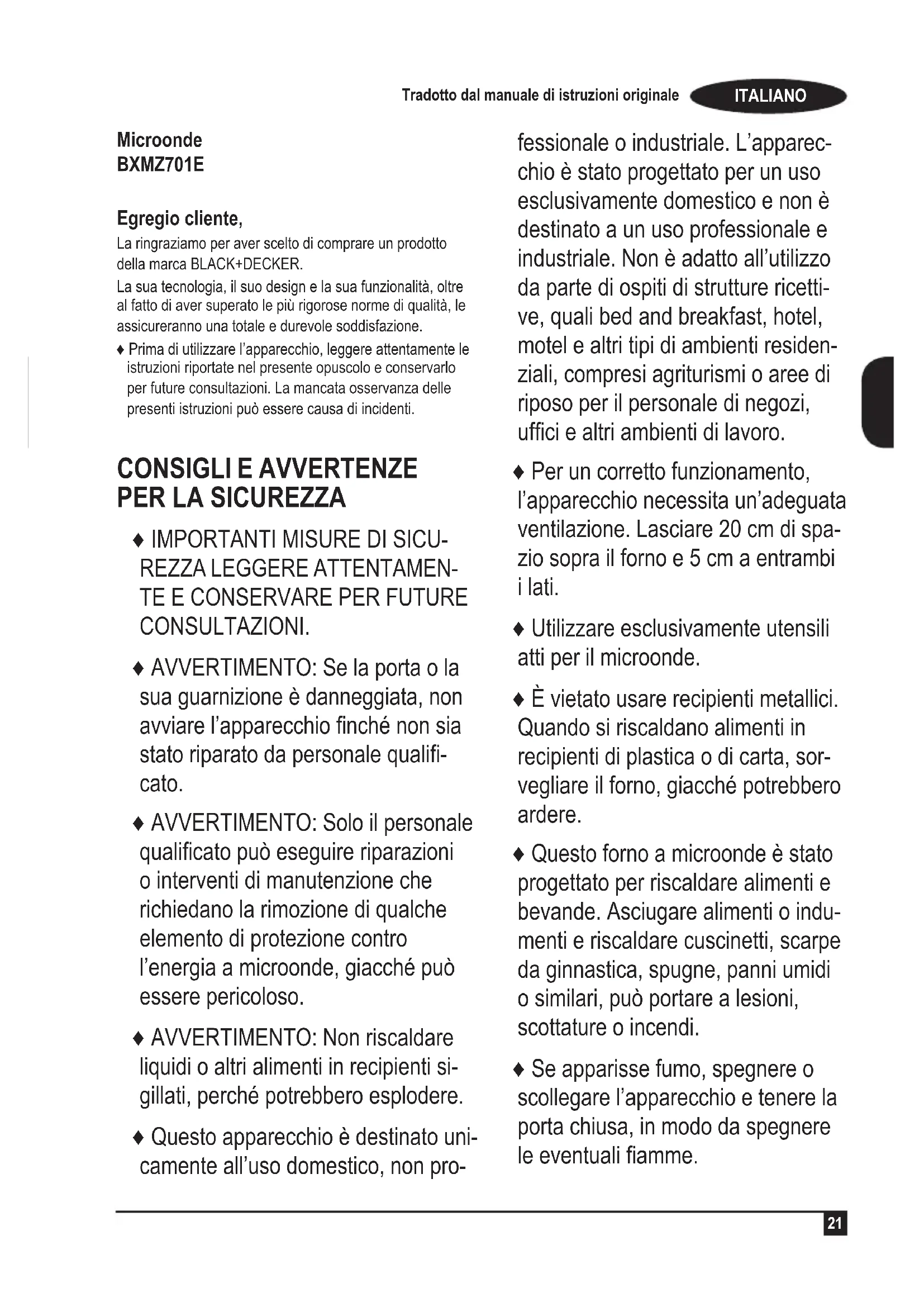 Tradotto dal manuale di istruzioni originale ITALIANO

Microonde
BXMZ701E

Egregio cliente,
La ringraziamo per aver scelto di comprare un prodotto della marca BLACK+DECKER.
La sua tecnologia, il suo design e la sua funzionalità, oltre al fatto di aver superato le più rigorose norme di qualità, le assicureranno una totale e durevole soddisfazione.
♦ Prima di utilizzare l'apparecchio, leggere attentamente le istruzioni riportate nel presente opuscolo e conservarlo per future consultazioni. La mancata osservanza delle presenti istruzioni può essere causa di incidenti.

CONSIGLI E AVVERTENZE PER LA SICUREZZA

♦ IMPORTANTI MISURE DI SICUREZZA LEGGERE ATTENTAMENTE E CONSERVARE PER FUTURE CONSULTAZIONI.

♦ AVVERTIMENTO: Se la porta o la sua guarnizione è danneggiata, non avviare l'apparecchio finché non sia stato riparato da personale qualificato.

♦ AVVERTIMENTO: Solo il personale qualificato può eseguire riparazioni o interventi di manutenzione che richiedano la rimozione di qualche elemento di protezione contro l'energia a microonde, giacché può essere pericoloso.

♦ AVVERTIMENTO: Non riscaldare liquidi o altri alimenti in recipienti sigillati, perché potrebbero esplodere.

♦ Questo apparecchio è destinato unicamente all'uso domestico, non professionale o industriale. L'apparecchio è stato progettato per un uso esclusivamente domestico e non è destinato a un uso professionale e industriale. Non è adatto all'utilizzo da parte di ospiti di strutture ricettive, quali bed and breakfast, hotel, motel e altri tipi di ambienti residenziali, compresi agriturismi o aree di riposo per il personale di negozi, uffici e altri ambienti di lavoro.

♦ Per un corretto funzionamento, l'apparecchio necessita un'adeguata ventilazione. Lasciare 20 cm di spazio sopra il forno e 5 cm a entrambi i lati.

♦ Utilizzare esclusivamente utensili atti per il microonde.

♦ È vietato usare recipienti metallici. Quando si riscaldano alimenti in recipienti di plastica o di carta, sorvegliare il forno, giacché potrebbero ardere.

♦ Questo forno a microonde è stato progettato per riscaldare alimenti e bevande. Asciugare alimenti o indumenti e riscaldare cuscinetti, scarpe da ginnastica, spugne, panni umidi o similari, può portare a lesioni, scottature o incendi.

♦ Se apparisse fumo, spegnere o scollegare l'apparecchio e tenere la porta chiusa, in modo da spegnere le eventuali fiamme.

21